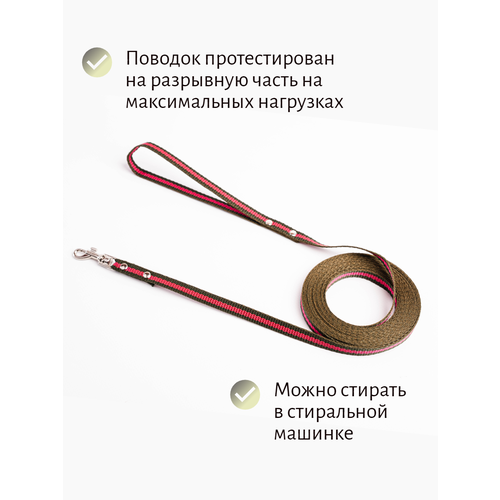 Поводок протестирован на разрывную часть на максимальных нагрузках

Можно стирать в стиральной машинке